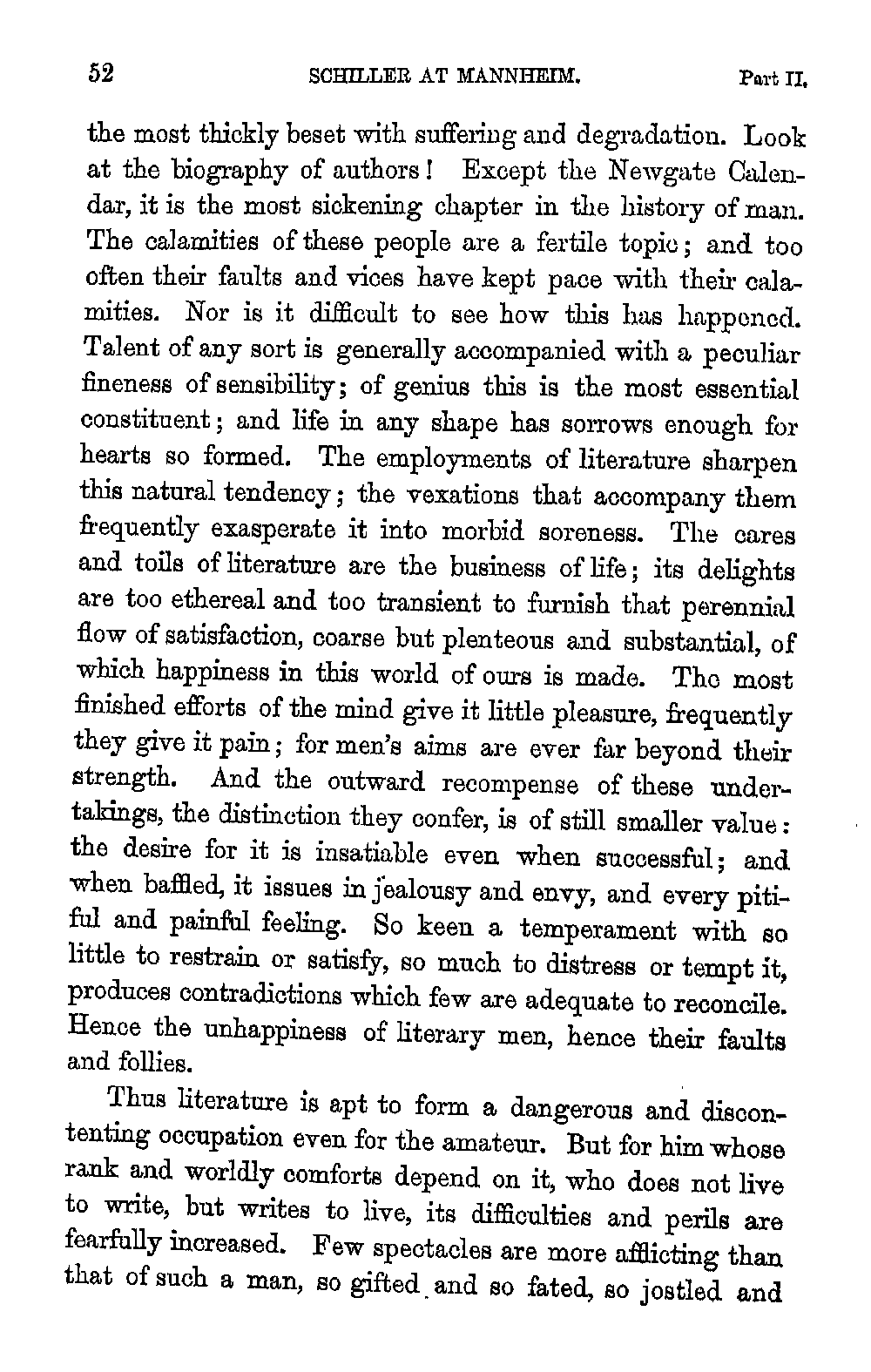 52 SCHILLER AT MANNHEIM. Part II.

the most thickly beset with suffering and degradation. Look at the biography of authors! Except the Newgate Calendar, it is the most sickening chapter in the history of man. The calamities of these people are a fertile topic; and too often their faults and vices have kept pace with their calamities. Nor is it difficult to see how this has happened. Talent of any sort is generally accompanied with a peculiar fineness of sensibility; of genius this is the most essential constituent; and life in any shape has sorrows enough for hearts so formed. The employments of literature sharpen this natural tendency; the vexations that accompany them frequently exasperate it into morbid soreness. The cares and toils of literature are the business of life; its delights are too ethereal and too transient to furnish that perennial flow of satisfaction, coarse but plenteous and substantial, of which happiness in this world of ours is made. The most finished efforts of the mind give it little pleasure, frequently they give it pain; for men's aims are ever far beyond their strength. And the outward recompense of these undertakings, the distinction they confer, is of still smaller value: the desire for it is insatiable even when successful; and when baffled, it issues in jealousy and envy, and every pitiful and painful feeling. So keen a temperament with so little to restrain or satisfy, so much to distress or tempt it, produces contradictions which few are adequate to reconcile. Hence the unhappiness of literary men, hence their faults and follies.

Thus literature is apt to form a dangerous and discontenting occupation even for the amateur. But for him whose rank and worldly comforts depend on it, who does not live to write, but writes to live, its difficulties and perils are fearfully increased. Few spectacles are more afflicting than that of such a man, so gifted and so fated, so jostled and